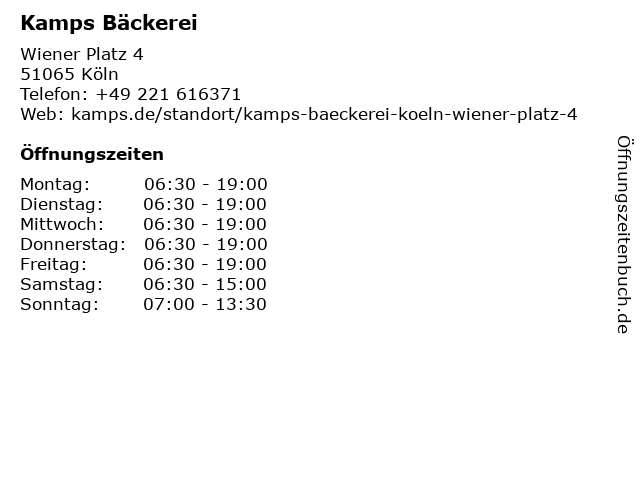 Kamps Bäckerei

Wiener Platz 4
51065 Köln
Telefon: +49 221 616371
Web: kamps.de/standort/kamps-baeckerei-koeln-wiener-platz-4

Öffnungszeiten

Montag: 06:30 - 19:00
Dienstag: 06:30 - 19:00
Mittwoch: 06:30 - 19:00
Donnerstag: 06:30 - 19:00
Freitag: 06:30 - 19:00
Samstag: 06:30 - 15:00
Sonntag: 07:00 - 13:30

Öffnungszeitenbuch.de